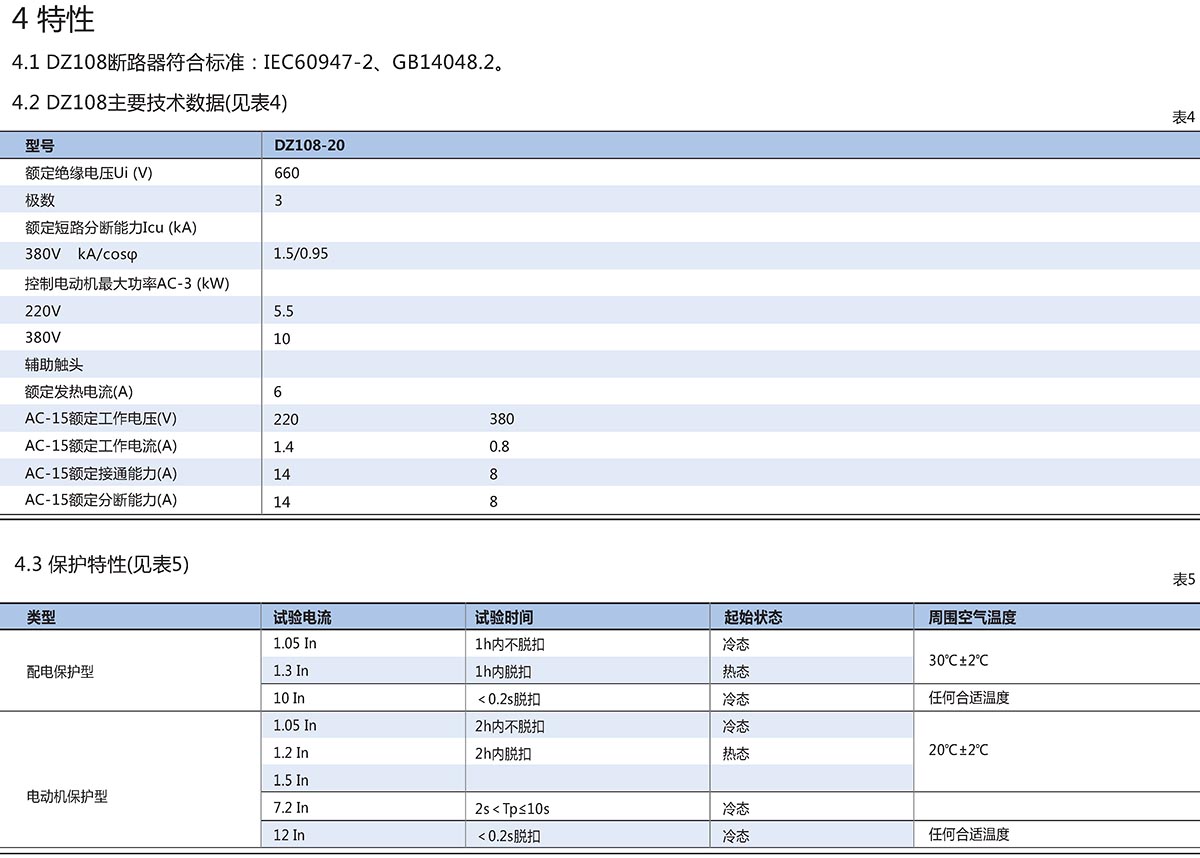 4 特性

4.1 DZ108断路器符合标准：IEC60947-2、GB14048.2。

4.2 DZ108主要技术数据(见表4)

表4

| 型号 | DZ108-20 | |
|---|---|---|
| 额定绝缘电压Ui (V) | 660 | |
| 极数 | 3 | |
| 额定短路分断能力Icu (kA) | | |
| 380V kA/cosφ | 1.5/0.95 | |
| 控制电动机最大功率AC-3 (kW) | | |
| 220V | 5.5 | |
| 380V | 10 | |
| 辅助触头 | | |
| 额定发热电流(A) | 6 | |
| AC-15额定工作电压(V) | 220 | 380 |
| AC-15额定工作电流(A) | 1.4 | 0.8 |
| AC-15额定接通能力(A) | 14 | 8 |
| AC-15额定分断能力(A) | 14 | 8 |

4.3 保护特性(见表5)

表5

| 类型 | 试验电流 | 试验时间 | 起始状态 | 周围空气温度 |
|---|---|---|---|---|
| 配电保护型 | 1.05 In | 1h内不脱扣 | 冷态 | 30℃±2℃ |
| | 1.3 In | 1h内脱扣 | 热态 | |
| | 10 In | <0.2s脱扣 | 冷态 | 任何合适温度 |
| 电动机保护型 | 1.05 In | 2h内不脱扣 | 冷态 | 20℃±2℃ |
| | 1.2 In | 2h内脱扣 | 热态 | |
| | 1.5 In | | | |
| | 7.2 In | 2s<Tp≤10s | 冷态 | |
| | 12 In | <0.2s脱扣 | 冷态 | 任何合适温度 |